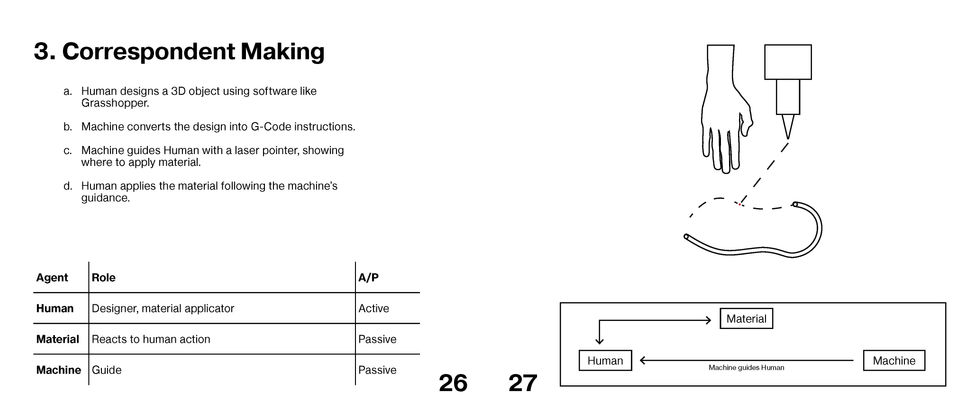 3. Correspondent Making

a. Human designs a 3D object using software like Grasshopper.

b. Machine converts the design into G-Code instructions.

c. Machine guides Human with a laser pointer, showing where to apply material.

d. Human applies the material following the machine's guidance.

| Agent | Role | A/P |
|---|---|---|
| Human | Designer, material applicator | Active |
| Material | Reacts to human action | Passive |
| Machine | Guide | Passive |

26

27

Material

Human

Machine guides Human

Machine